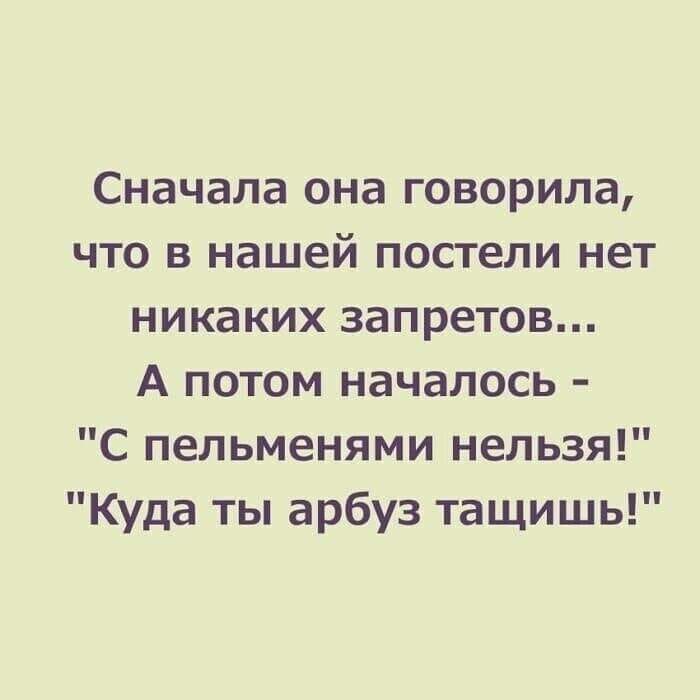 Сначала она говорила, что в нашей постели нет никаких запретов...
А потом началось -
"С пельменями нельзя!"
"Куда ты арбуз тащишь!"